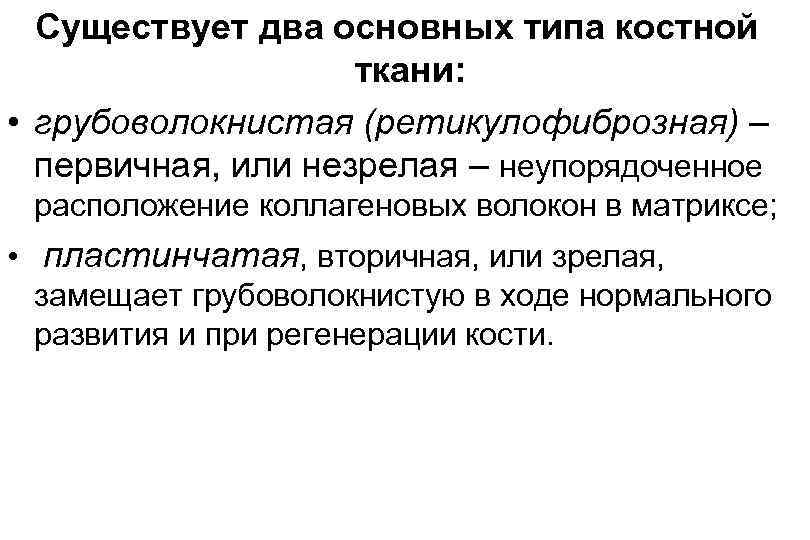 Существует два основных типа костной ткани:

• грубоволокнистая (ретикулофиброзная) – первичная, или незрелая – неупорядоченное расположение коллагеновых волокон в матриксе;

• пластинчатая, вторичная, или зрелая, замещает грубоволокнистую в ходе нормального развития и при регенерации кости.